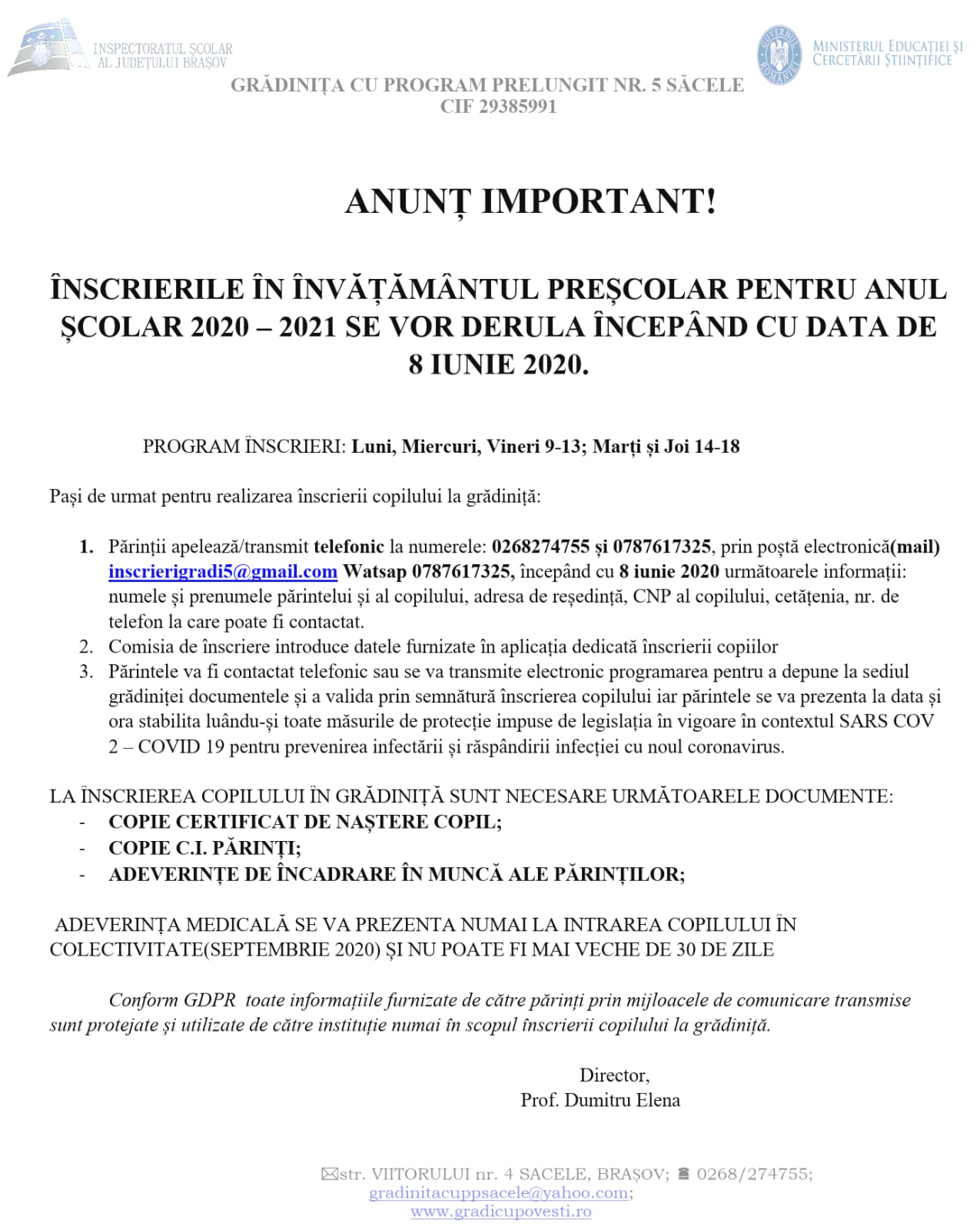 INSPECTORATUL ȘCOLAR AL JUDEȚULUI BRAȘOV

GUVERNUL ROMÂNIEI

MINISTERUL EDUCAȚIEI ȘI CERCETĂRII ȘTIINȚIFICE

GRĂDINIȚA CU PROGRAM PRELUNGIT NR. 5 SĂCELE
CIF 29385991

ANUNȚ IMPORTANT!

ÎNSCRIERILE ÎN ÎNVĂȚĂMÂNTUL PREȘCOLAR PENTRU ANUL ȘCOLAR 2020 – 2021 SE VOR DERULA ÎNCEPÂND CU DATA DE 8 IUNIE 2020.

PROGRAM ÎNSCRIERI: Luni, Miercuri, Vineri 9-13; Marți și Joi 14-18

Pași de urmat pentru realizarea înscrierii copilului la grădiniță:

1. Părinții apelează/transmit telefonic la numerele: 0268274755 și 0787617325, prin poștă electronică(mail) inscrierigradi5@gmail.com Watsap 0787617325, începând cu 8 iunie 2020 următoarele informații: numele și prenumele părintelui și al copilului, adresa de reședință, CNP al copilului, cetățenia, nr. de telefon la care poate fi contactat.
2. Comisia de înscriere introduce datele furnizate în aplicația dedicată înscrierii copiilor
3. Părintele va fi contactat telefonic sau se va transmite electronic programarea pentru a depune la sediul grădiniței documentele și a valida prin semnătură înscrierea copilului iar părintele se va prezenta la data și ora stabilita luându-și toate măsurile de protecție impuse de legislația în vigoare în contextul SARS COV 2 – COVID 19 pentru prevenirea infectării și răspândirii infecției cu noul coronavirus.

LA ÎNSCRIEREA COPILULUI ÎN GRĂDINIȚĂ SUNT NECESARE URMĂTOARELE DOCUMENTE:
- COPIE CERTIFICAT DE NAȘTERE COPIL;
- COPIE C.I. PĂRINȚI;
- ADEVERINȚE DE ÎNCADRARE ÎN MUNCĂ ALE PĂRINȚILOR;

ADEVERINȚA MEDICALĂ SE VA PREZENTA NUMAI LA INTRAREA COPILULUI ÎN COLECTIVITATE(SEPTEMBRIE 2020) ȘI NU POATE FI MAI VECHE DE 30 DE ZILE

Conform GDPR toate informațiile furnizate de către părinți prin mijloacele de comunicare transmise sunt protejate și utilizate de către instituție numai în scopul înscrierii copilului la grădiniță.

Director,
Prof. Dumitru Elena

str. VIITORULUI nr. 4 SACELE, BRAȘOV; 0268/274755;
gradinitacuppsacele@yahoo.com;
www.gradicupovesti.ro